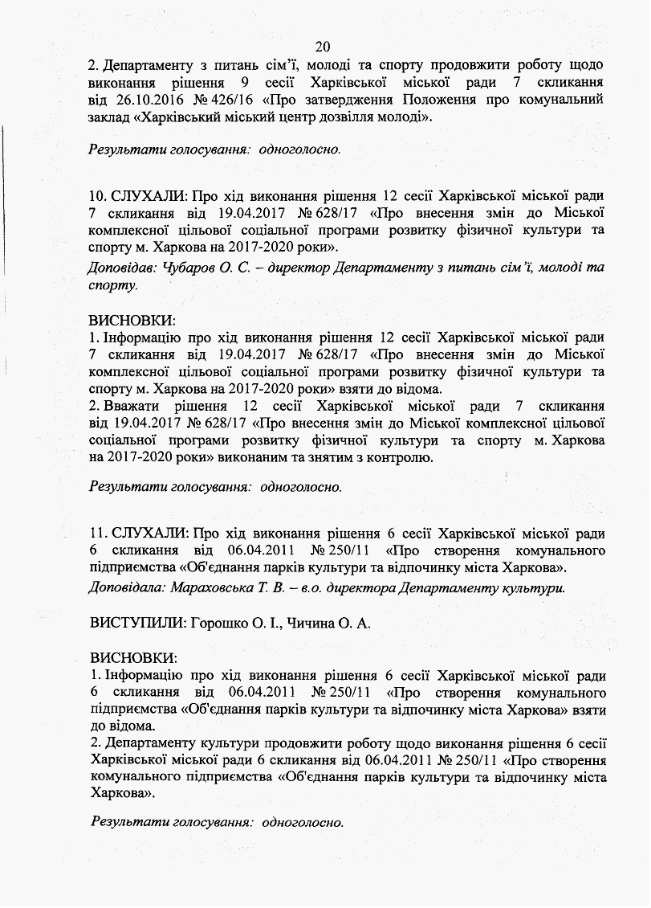 20

2. Департаменту з питань сім'ї, молоді та спорту продовжити роботу щодо виконання рішення 9 сесії Харківської міської ради 7 скликання від 26.10.2016 № 426/16 «Про затвердження Положення про комунальний заклад «Харківський міський центр дозвілля молоді».

Результати голосування: одноголосно.

10. СЛУХАЛИ: Про хід виконання рішення 12 сесії Харківської міської ради 7 скликання від 19.04.2017 № 628/17 «Про внесення змін до Міської комплексної цільової соціальної програми розвитку фізичної культури та спорту м. Харкова на 2017-2020 роки».
Доповідав: Чубаров О. С. – директор Департаменту з питань сім'ї, молоді та спорту.

ВИСНОВКИ:
1. Інформацію про хід виконання рішення 12 сесії Харківської міської ради 7 скликання від 19.04.2017 № 628/17 «Про внесення змін до Міської комплексної цільової соціальної програми розвитку фізичної культури та спорту м. Харкова на 2017-2020 роки» взяти до відома.
2. Вважати рішення 12 сесії Харківської міської ради 7 скликання від 19.04.2017 № 628/17 «Про внесення змін до Міської комплексної цільової соціальної програми розвитку фізичної культури та спорту м. Харкова на 2017-2020 роки» виконаним та знятим з контролю.

Результати голосування: одноголосно.

11. СЛУХАЛИ: Про хід виконання рішення 6 сесії Харківської міської ради 6 скликання від 06.04.2011 № 250/11 «Про створення комунального підприємства «Об'єднання парків культури та відпочинку міста Харкова».
Доповідала: Мараховська Т. В. – в.о. директора Департаменту культури.

ВИСТУПИЛИ: Горошко О. І., Чичина О. А.

ВИСНОВКИ:
1. Інформацію про хід виконання рішення 6 сесії Харківської міської ради 6 скликання від 06.04.2011 № 250/11 «Про створення комунального підприємства «Об'єднання парків культури та відпочинку міста Харкова» взяти до відома.
2. Департаменту культури продовжити роботу щодо виконання рішення 6 сесії Харківської міської ради 6 скликання від 06.04.2011 № 250/11 «Про створення комунального підприємства «Об'єднання парків культури та відпочинку міста Харкова».

Результати голосування: одноголосно.